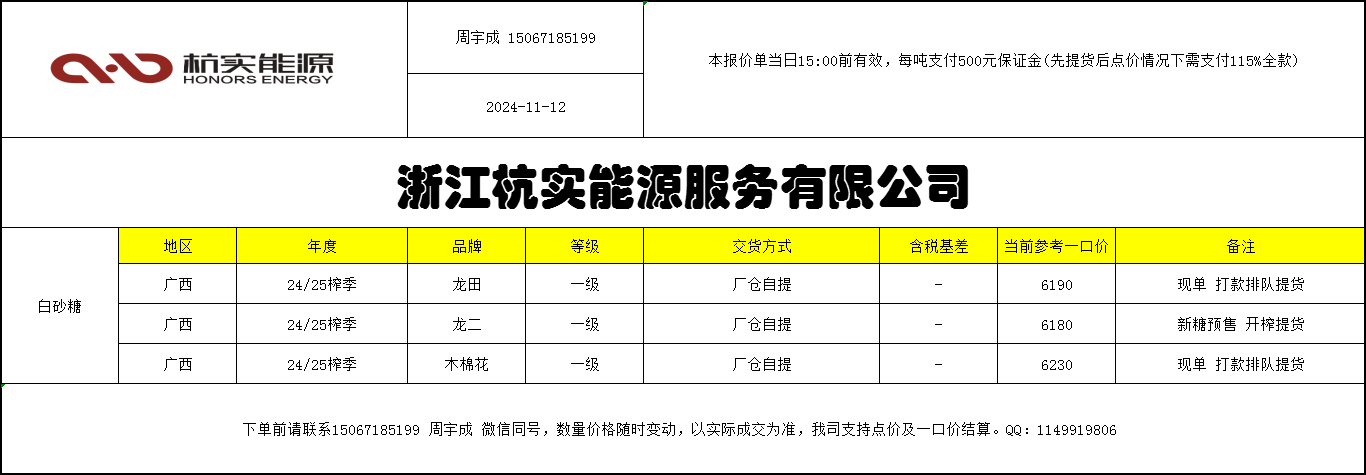 杭实能源
HONORS ENERGY

周宇成 15067185199

2024-11-12

本报价单当日15:00前有效，每吨支付500元保证金(先提货后点价情况下需支付115%全款)

浙江杭实能源服务有限公司

| | 地区 | 年度 | 品牌 | 等级 | 交货方式 | 含税基差 | 当前参考一口价 | 备注 |
|---|---|---|---|---|---|---|---|---|
| 白砂糖 | 广西 | 24/25榨季 | 龙田 | 一级 | 厂仓自提 | - | 6190 | 现单 打款排队提货 |
| | 广西 | 24/25榨季 | 龙二 | 一级 | 厂仓自提 | - | 6180 | 新糖预售 开榨提货 |
| | 广西 | 24/25榨季 | 木棉花 | 一级 | 厂仓自提 | - | 6230 | 现单 打款排队提货 |

下单前请联系15067185199 周宇成 微信同号，数量价格随时变动，以实际成交为准，我司支持点价及一口价结算。QQ：1149919806